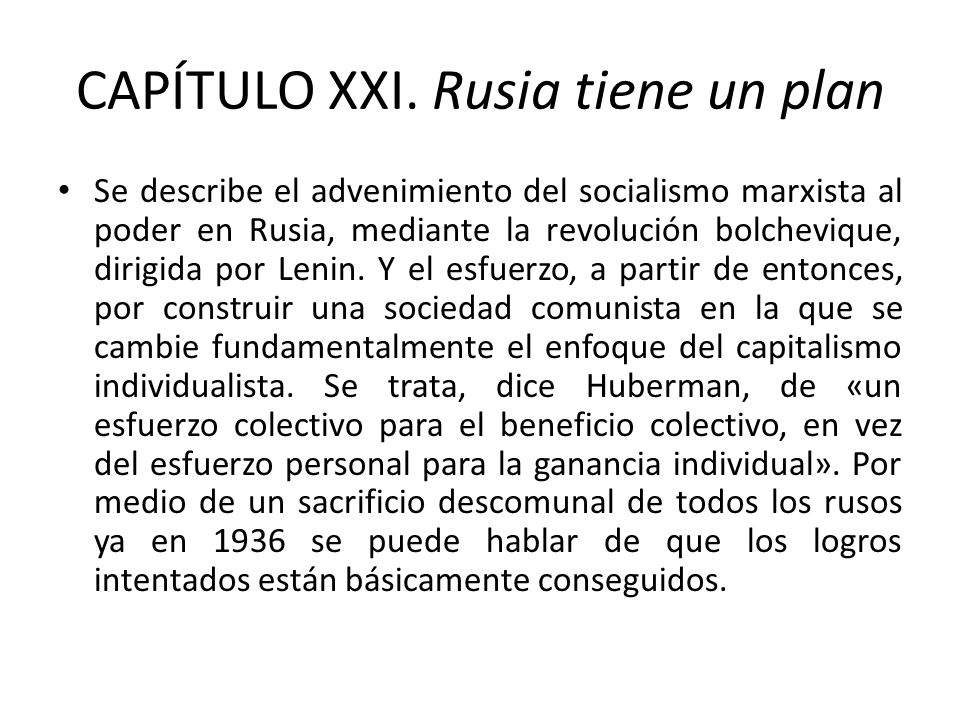 CAPÍTULO XXI. Rusia tiene un plan

• Se describe el advenimiento del socialismo marxista al poder en Rusia, mediante la revolución bolchevique, dirigida por Lenin. Y el esfuerzo, a partir de entonces, por construir una sociedad comunista en la que se cambie fundamentalmente el enfoque del capitalismo individualista. Se trata, dice Huberman, de «un esfuerzo colectivo para el beneficio colectivo, en vez del esfuerzo personal para la ganancia individual». Por medio de un sacrificio descomunal de todos los rusos ya en 1936 se puede hablar de que los logros intentados están básicamente conseguidos.